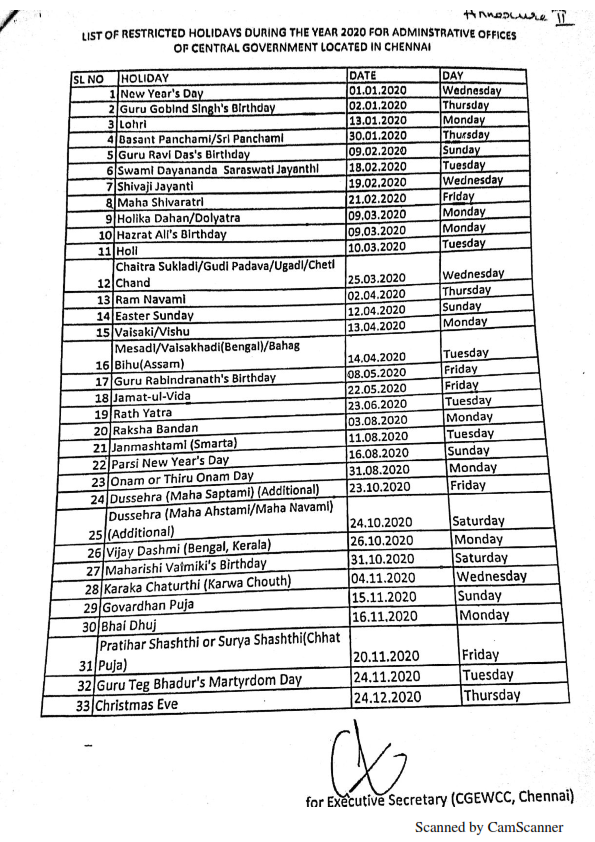 Annexure II

LIST OF RESTRICTED HOLIDAYS DURING THE YEAR 2020 FOR ADMINSTRATIVE OFFICES OF CENTRAL GOVERNMENT LOCATED IN CHENNAI

| SL NO | HOLIDAY | DATE | DAY |
|---|---|---|---|
| 1 | New Year's Day | 01.01.2020 | Wednesday |
| 2 | Guru Gobind Singh's Birthday | 02.01.2020 | Thursday |
| 3 | Lohri | 13.01.2020 | Monday |
| 4 | Basant Panchami/Sri Panchami | 30.01.2020 | Thursday |
| 5 | Guru Ravi Das's Birthday | 09.02.2020 | Sunday |
| 6 | Swami Dayananda Saraswati Jayanthi | 18.02.2020 | Tuesday |
| 7 | Shivaji Jayanti | 19.02.2020 | Wednesday |
| 8 | Maha Shivaratri | 21.02.2020 | Friday |
| 9 | Holika Dahan/Dolyatra | 09.03.2020 | Monday |
| 10 | Hazrat Ali's Birthday | 09.03.2020 | Monday |
| 11 | Holi | 10.03.2020 | Tuesday |
| 12 | Chaitra Sukladi/Gudi Padava/Ugadi/Cheti Chand | 25.03.2020 | Wednesday |
| 13 | Ram Navami | 02.04.2020 | Thursday |
| 14 | Easter Sunday | 12.04.2020 | Sunday |
| 15 | Vaisaki/Vishu | 13.04.2020 | Monday |
| 16 | Mesadi/Vaisakhadi(Bengal)/Bahag Bihu(Assam) | 14.04.2020 | Tuesday |
| 17 | Guru Rabindranath's Birthday | 08.05.2020 | Friday |
| 18 | Jamat-ul-Vida | 22.05.2020 | Friday |
| 19 | Rath Yatra | 23.06.2020 | Tuesday |
| 20 | Raksha Bandan | 03.08.2020 | Monday |
| 21 | Janmashtami (Smarta) | 11.08.2020 | Tuesday |
| 22 | Parsi New Year's Day | 16.08.2020 | Sunday |
| 23 | Onam or Thiru Onam Day | 31.08.2020 | Monday |
| 24 | Dussehra (Maha Saptami) (Additional) | 23.10.2020 | Friday |
| 25 | Dussehra (Maha Ahstami/Maha Navami) (Additional) | 24.10.2020 | Saturday |
| 26 | Vijay Dashmi (Bengal, Kerala) | 26.10.2020 | Monday |
| 27 | Maharishi Valmiki's Birthday | 31.10.2020 | Saturday |
| 28 | Karaka Chaturthi (Karwa Chouth) | 04.11.2020 | Wednesday |
| 29 | Govardhan Puja | 15.11.2020 | Sunday |
| 30 | Bhai Dhuj | 16.11.2020 | Monday |
| 31 | Pratihar Shashthi or Surya Shashthi(Chhat Puja) | 20.11.2020 | Friday |
| 32 | Guru Teg Bhadur's Martyrdom Day | 24.11.2020 | Tuesday |
| 33 | Christmas Eve | 24.12.2020 | Thursday |

for Executive Secretary (CGEWCC, Chennai)

Scanned by CamScanner